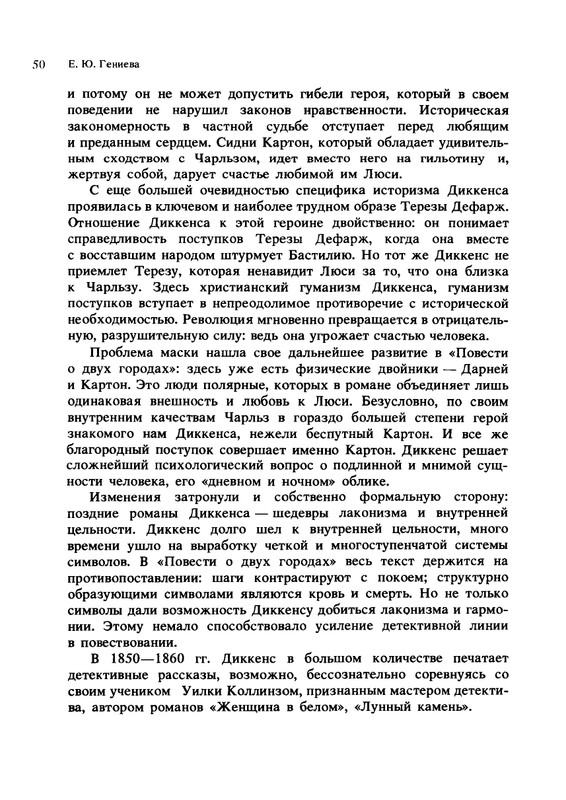 50 Е. Ю. Гениева

и потому он не может допустить гибели героя, который в своем поведении не нарушил законов нравственности. Историческая закономерность в частной судьбе отступает перед любящим и преданным сердцем. Сидни Картон, который обладает удивительным сходством с Чарльзом, идет вместо него на гильотину и, жертвуя собой, дарует счастье любимой им Люси.

С еще большей очевидностью специфика историзма Диккенса проявилась в ключевом и наиболее трудном образе Терезы Дефарж. Отношение Диккенса к этой героине двойственно: он понимает справедливость поступков Терезы Дефарж, когда она вместе с восставшим народом штурмует Бастилию. Но тот же Диккенс не приемлет Терезу, которая ненавидит Люси за то, что она близка к Чарльзу. Здесь христианский гуманизм Диккенса, гуманизм поступков вступает в непреодолимое противоречие с исторической необходимостью. Революция мгновенно превращается в отрицательную, разрушительную силу: ведь она угрожает счастью человека.

Проблема маски нашла свое дальнейшее развитие в «Повести о двух городах»: здесь уже есть физические двойники — Дарней и Картон. Это люди полярные, которых в романе объединяет лишь одинаковая внешность и любовь к Люси. Безусловно, по своим внутренним качествам Чарльз в гораздо большей степени герой знакомого нам Диккенса, нежели беспутный Картон. И все же благородный поступок совершает именно Картон. Диккенс решает сложнейший психологический вопрос о подлинной и мнимой сущности человека, его «дневном и ночном» облике.

Изменения затронули и собственно формальную сторону: поздние романы Диккенса — шедевры лаконизма и внутренней цельности. Диккенс долго шел к внутренней цельности, много времени ушло на выработку четкой и многоступенчатой системы символов. В «Повести о двух городах» весь текст держится на противопоставлении: шаги контрастируют с покоем; структурно образующими символами являются кровь и смерть. Но не только символы дали возможность Диккенсу добиться лаконизма и гармонии. Этому немало способствовало усиление детективной линии в повествовании.

В 1850—1860 гг. Диккенс в большом количестве печатает детективные рассказы, возможно, бессознательно соревнуясь со своим учеником Уилки Коллинзом, признанным мастером детектива, автором романов «Женщина в белом», «Лунный камень».